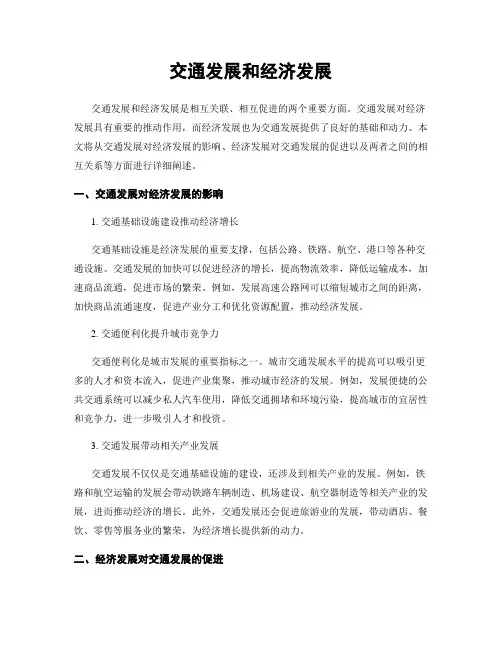 交通发展和经济发展

交通发展和经济发展是相互关联、相互促进的两个重要方面。交通发展对经济发展具有重要的推动作用，而经济发展也为交通发展提供了良好的基础和动力。本文将从交通发展对经济发展的影响、经济发展对交通发展的促进以及两者之间的相互关系等方面进行详细阐述。

一、交通发展对经济发展的影响

1. 交通基础设施建设推动经济增长

交通基础设施是经济发展的重要支撑，包括公路、铁路、航空、港口等各种交通设施。交通发展的加快可以促进经济的增长，提高物流效率，降低运输成本，加速商品流通，促进市场的繁荣。例如，发展高速公路网可以缩短城市之间的距离，加快商品流通速度，促进产业分工和优化资源配置，推动经济发展。

2. 交通便利化提升城市竞争力

交通便利化是城市发展的重要指标之一。城市交通发展水平的提高可以吸引更多的人才和资本流入，促进产业集聚，推动城市经济的发展。例如，发展便捷的公共交通系统可以减少私人汽车使用，降低交通拥堵和环境污染，提高城市的宜居性和竞争力，进一步吸引人才和投资。

3. 交通发展带动相关产业发展

交通发展不仅仅是交通基础设施的建设，还涉及到相关产业的发展。例如，铁路和航空运输的发展会带动铁路车辆制造、机场建设、航空器制造等相关产业的发展，进而推动经济的增长。此外，交通发展还会促进旅游业的发展，带动酒店、餐饮、零售等服务业的繁荣，为经济增长提供新的动力。

二、经济发展对交通发展的促进